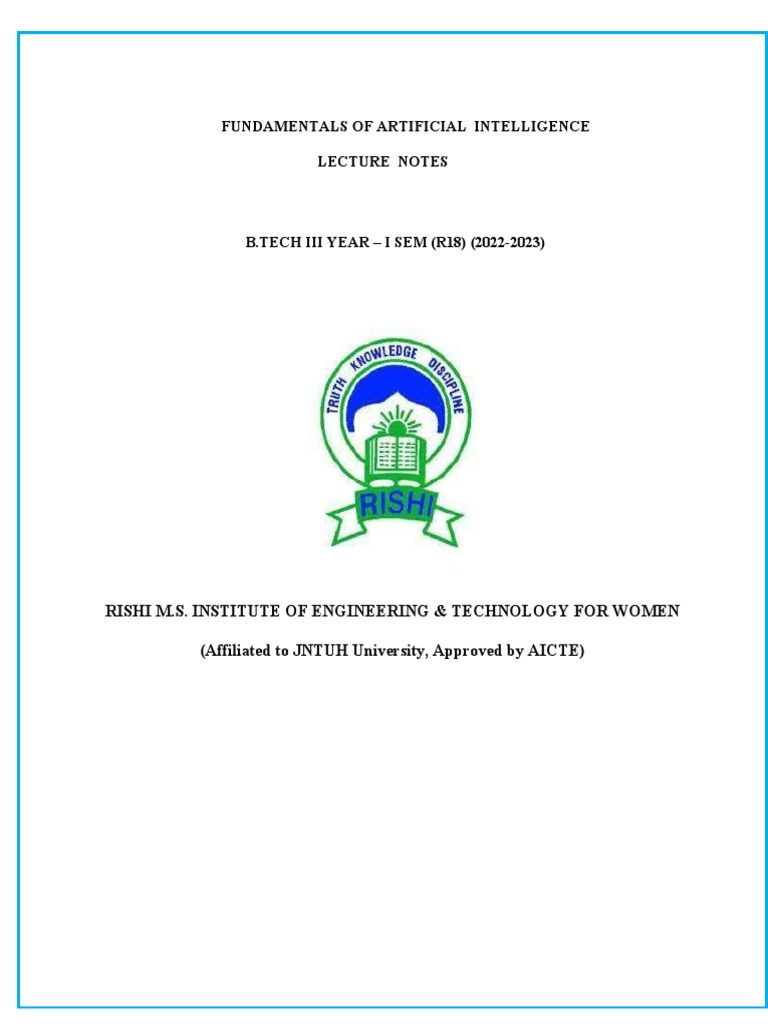 FUNDAMENTALS OF ARTIFICIAL INTELLIGENCE

LECTURE NOTES

B.TECH III YEAR – I SEM (R18) (2022-2023)

TRUTH KNOWLEDGE DISCIPLINE

RISHI

RISHI M.S. INSTITUTE OF ENGINEERING & TECHNOLOGY FOR WOMEN

(Affiliated to JNTUH University, Approved by AICTE)